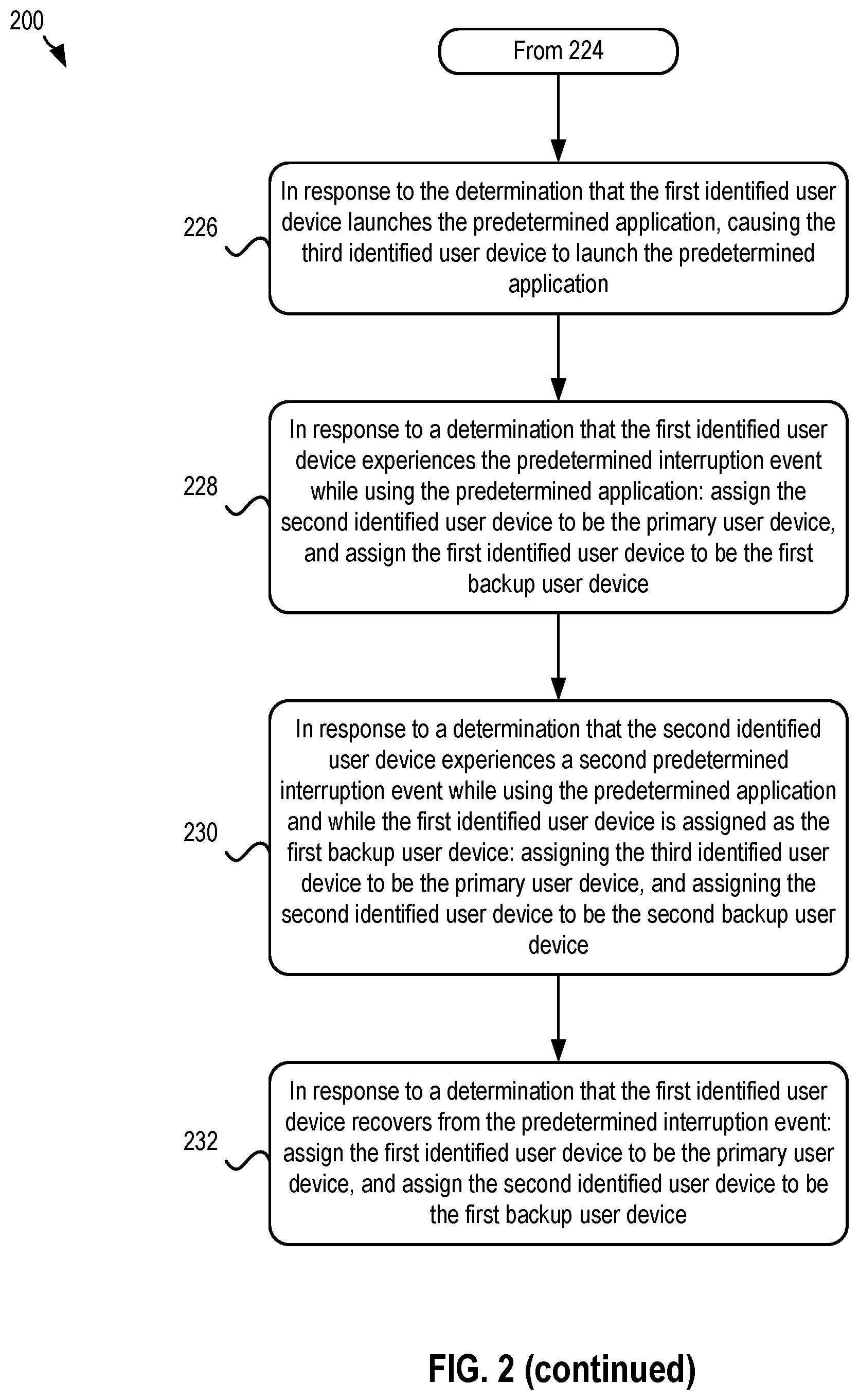 200

From 224

226

In response to the determination that the first identified user device launches the predetermined application, causing the third identified user device to launch the predetermined application

228

In response to a determination that the first identified user device experiences the predetermined interruption event while using the predetermined application: assign the second identified user device to be the primary user device, and assign the first identified user device to be the first backup user device

230

In response to a determination that the second identified user device experiences a second predetermined interruption event while using the predetermined application and while the first identified user device is assigned as the first backup user device: assigning the third identified user device to be the primary user device, and assigning the second identified user device to be the second backup user device

232

In response to a determination that the first identified user device recovers from the predetermined interruption event: assign the first identified user device to be the primary user device, and assign the second identified user device to be the first backup user device

FIG. 2 (continued)